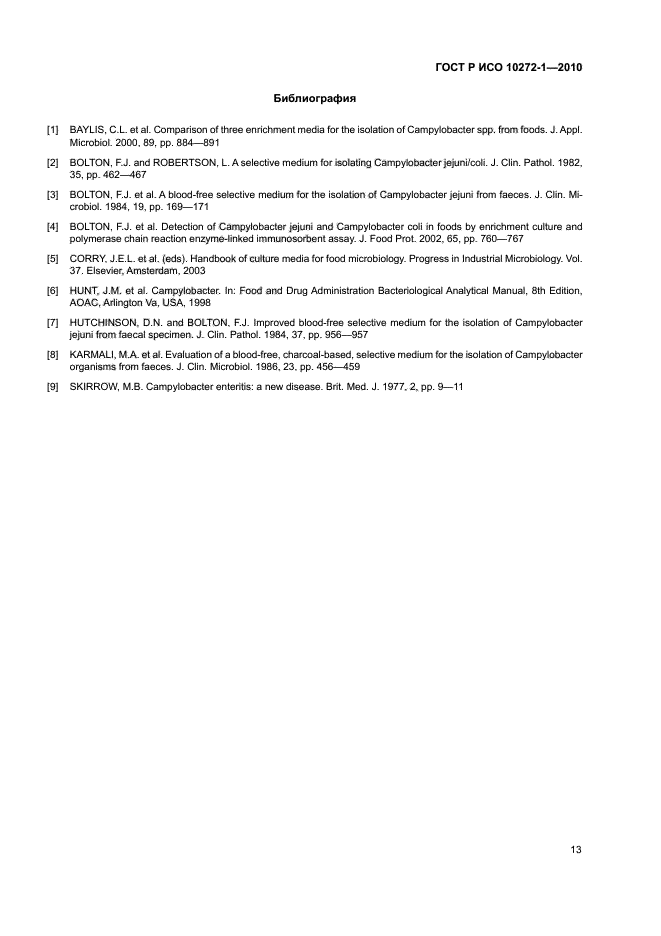 ГОСТ Р ИСО 10272-1—2010

Библиография

[1] BAYLIS, C.L. et al. Comparison of three enrichment media for the isolation of Campylobacter spp. from foods. J. Appl. Microbiol. 2000, 89, pp. 884—891

[2] BOLTON, F.J. and ROBERTSON, L. A selective medium for isolating Campylobacter jejuni/coli. J. Clin. Pathol. 1982, 35, pp. 462—467

[3] BOLTON, F.J. et al. A blood-free selective medium for the isolation of Campylobacter jejuni from faeces. J. Clin. Microbiol. 1984, 19, pp. 169—171

[4] BOLTON, F.J. et al. Detection of Campylobacter jejuni and Campylobacter coli in foods by enrichment culture and polymerase chain reaction enzyme-linked immunosorbent assay. J. Food Prot. 2002, 65, pp. 760—767

[5] CORRY, J.E.L. et al. (eds). Handbook of culture media for food microbiology. Progress in Industrial Microbiology. Vol. 37. Elsevier, Amsterdam, 2003

[6] HUNT, J.M. et al. Campylobacter. In: Food and Drug Administration Bacteriological Analytical Manual, 8th Edition, AOAC, Arlington Va, USA, 1998

[7] HUTCHINSON, D.N. and BOLTON, F.J. Improved blood-free selective medium for the isolation of Campylobacter jejuni from faecal specimen. J. Clin. Pathol. 1984, 37, pp. 956—957

[8] KARMALI, M.A. et al. Evaluation of a blood-free, charcoal-based, selective medium for the isolation of Campylobacter organisms from faeces. J. Clin. Microbiol. 1986, 23, pp. 456—459

[9] SKIRROW, M.B. Campylobacter enteritis: a new disease. Brit. Med. J. 1977, 2, pp. 9—11

13